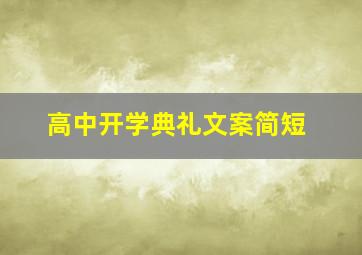 高中开学典礼文案简短